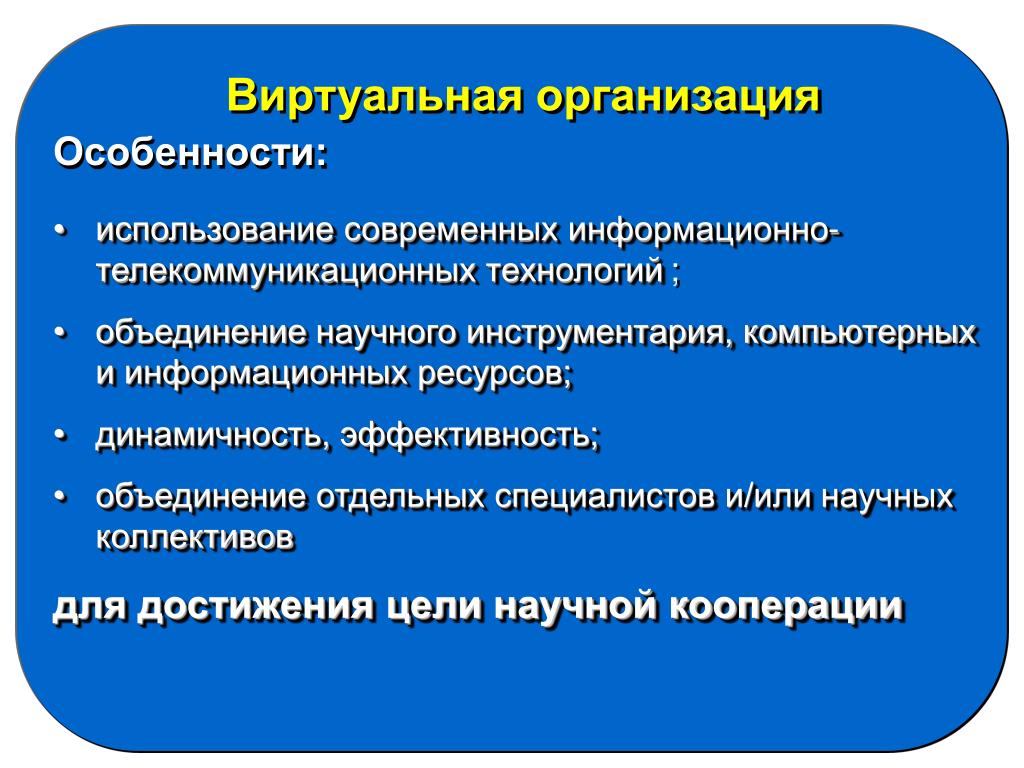 Виртуальная организация

Особенности:

• использование современных информационно-телекоммуникационных технологий ;

• объединение научного инструментария, компьютерных и информационных ресурсов;

• динамичность, эффективность;

• объединение отдельных специалистов и/или научных коллективов

для достижения цели научной кооперации